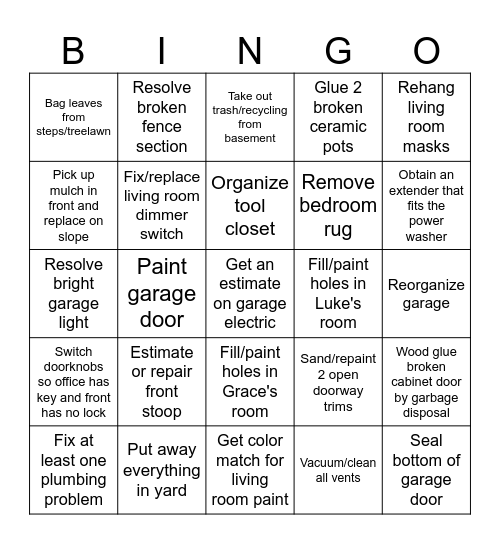 | B | I | N | G | O |
|---|---|---|---|---|
| Bag leaves from steps/treelawn | Resolve broken fence section | Take out trash/recycling from basement | Glue 2 broken ceramic pots | Rehang living room masks |
| Pick up mulch in front and replace on slope | Fix/replace living room dimmer switch | Organize tool closet | Remove bedroom rug | Obtain an extender that fits the power washer |
| Resolve bright garage light | Paint garage door | Get an estimate on garage electric | Fill/paint holes in Luke's room | Reorganize garage |
| Switch doorknobs so office has key and front has no lock | Estimate or repair front stoop | Fill/paint holes in Grace's room | Sand/repaint 2 open doorway trims | Wood glue broken cabinet door by garbage disposal |
| Fix at least one plumbing problem | Put away everything in yard | Get color match for living room paint | Vacuum/clean all vents | Seal bottom of garage door |